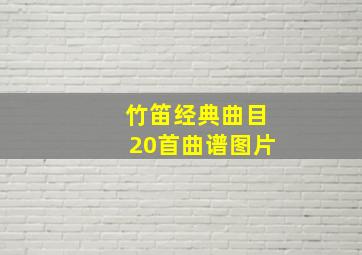 竹笛经典曲目
20首曲谱图片